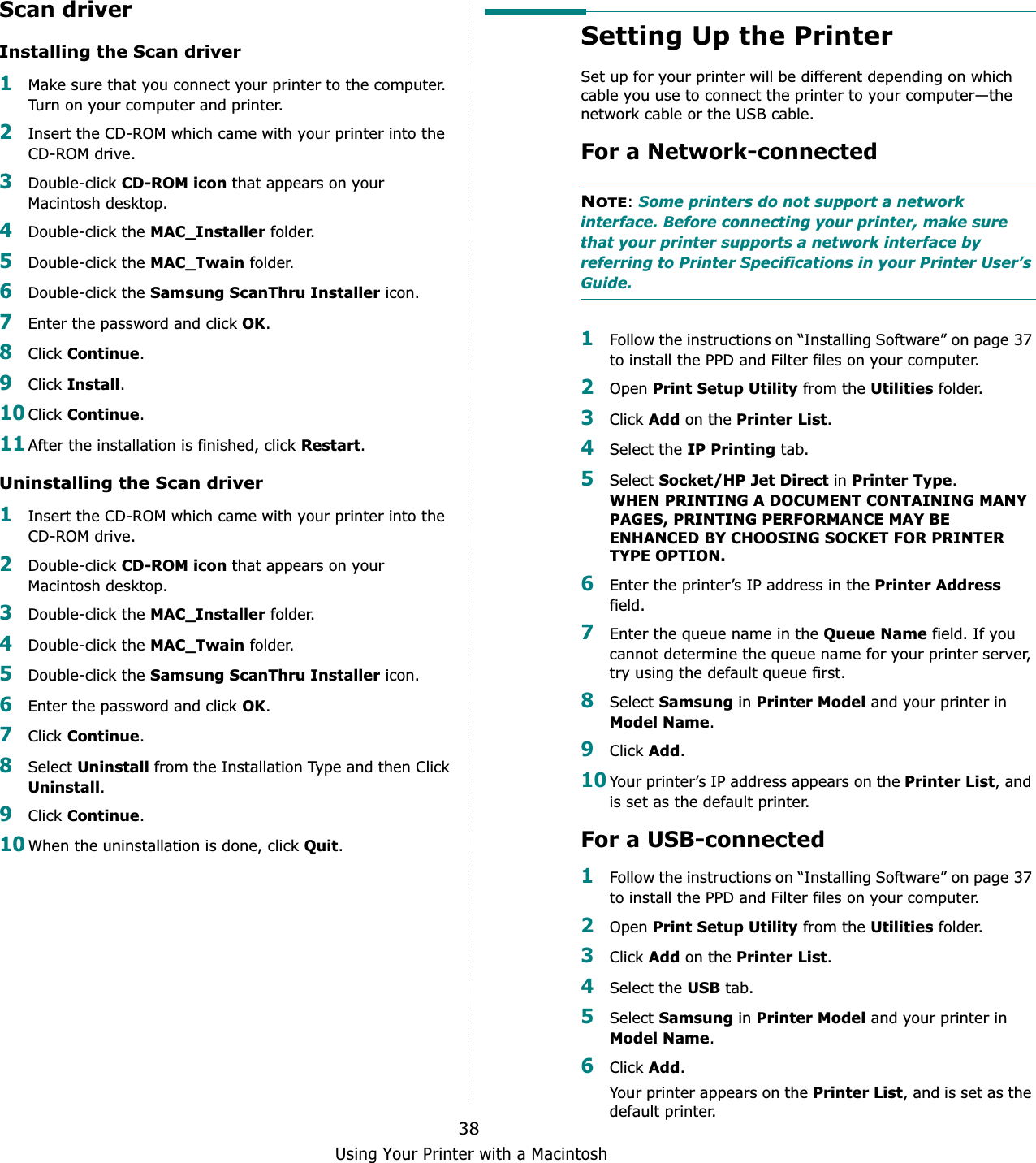 Scan driver

Installing the Scan driver

1 Make sure that you connect your printer to the computer. Turn on your computer and printer.

2 Insert the CD-ROM which came with your printer into the CD-ROM drive.

3 Double-click CD-ROM icon that appears on your Macintosh desktop.

4 Double-click the MAC_Installer folder.

5 Double-click the MAC_Twain folder.

6 Double-click the Samsung ScanThru Installer icon.

7 Enter the password and click OK.

8 Click Continue.

9 Click Install.

10 Click Continue.

11 After the installation is finished, click Restart.

Uninstalling the Scan driver

1 Insert the CD-ROM which came with your printer into the CD-ROM drive.

2 Double-click CD-ROM icon that appears on your Macintosh desktop.

3 Double-click the MAC_Installer folder.

4 Double-click the MAC_Twain folder.

5 Double-click the Samsung ScanThru Installer icon.

6 Enter the password and click OK.

7 Click Continue.

8 Select Uninstall from the Installation Type and then Click Uninstall.

9 Click Continue.

10 When the uninstallation is done, click Quit.

Setting Up the Printer

Set up for your printer will be different depending on which cable you use to connect the printer to your computer—the network cable or the USB cable.

For a Network-connected

NOTE: Some printers do not support a network interface. Before connecting your printer, make sure that your printer supports a network interface by referring to Printer Specifications in your Printer User's Guide.

1 Follow the instructions on "Installing Software" on page 37 to install the PPD and Filter files on your computer.

2 Open Print Setup Utility from the Utilities folder.

3 Click Add on the Printer List.

4 Select the IP Printing tab.

5 Select Socket/HP Jet Direct in Printer Type.
WHEN PRINTING A DOCUMENT CONTAINING MANY PAGES, PRINTING PERFORMANCE MAY BE ENHANCED BY CHOOSING SOCKET FOR PRINTER TYPE OPTION.

6 Enter the printer's IP address in the Printer Address field.

7 Enter the queue name in the Queue Name field. If you cannot determine the queue name for your printer server, try using the default queue first.

8 Select Samsung in Printer Model and your printer in Model Name.

9 Click Add.

10 Your printer's IP address appears on the Printer List, and is set as the default printer.

For a USB-connected

1 Follow the instructions on "Installing Software" on page 37 to install the PPD and Filter files on your computer.

2 Open Print Setup Utility from the Utilities folder.

3 Click Add on the Printer List.

4 Select the USB tab.

5 Select Samsung in Printer Model and your printer in Model Name.

6 Click Add.
Your printer appears on the Printer List, and is set as the default printer.

38
Using Your Printer with a Macintosh